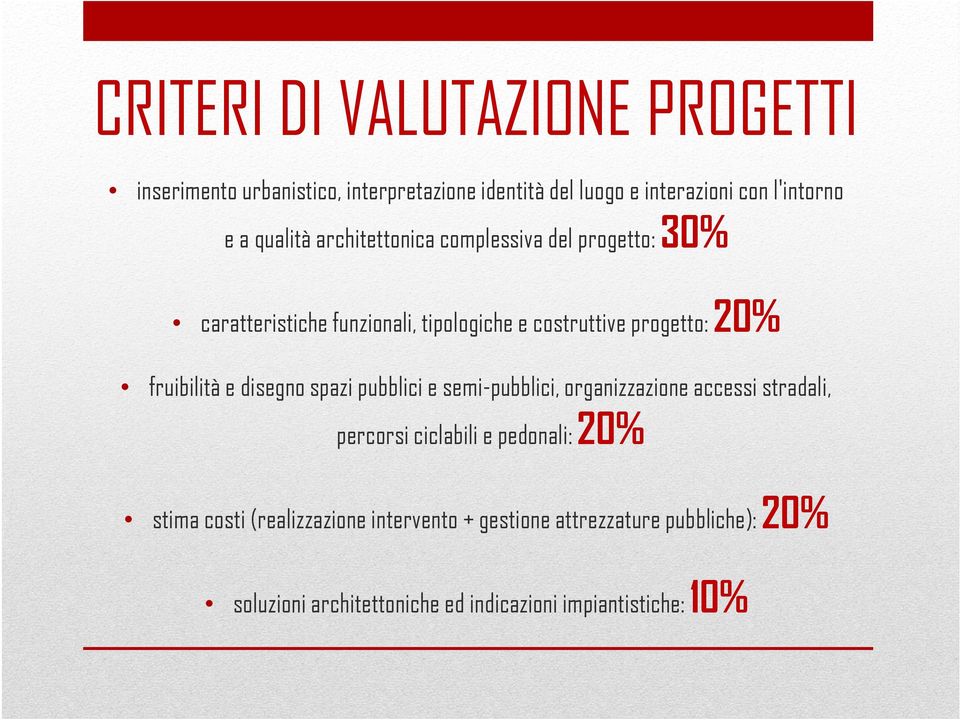 CRITERI DI VALUTAZIONE PROGETTI

• inserimento urbanistico, interpretazione identità del luogo e interazioni con l'intorno e a qualità architettonica complessiva del progetto: 30%

• caratteristiche funzionali, tipologiche e costruttive progetto: 20%

• fruibilità e disegno spazi pubblici e semi-pubblici, organizzazione accessi stradali, percorsi ciclabili e pedonali: 20%

• stima costi (realizzazione intervento + gestione attrezzature pubbliche): 20%

• soluzioni architettoniche ed indicazioni impiantistiche: 10%